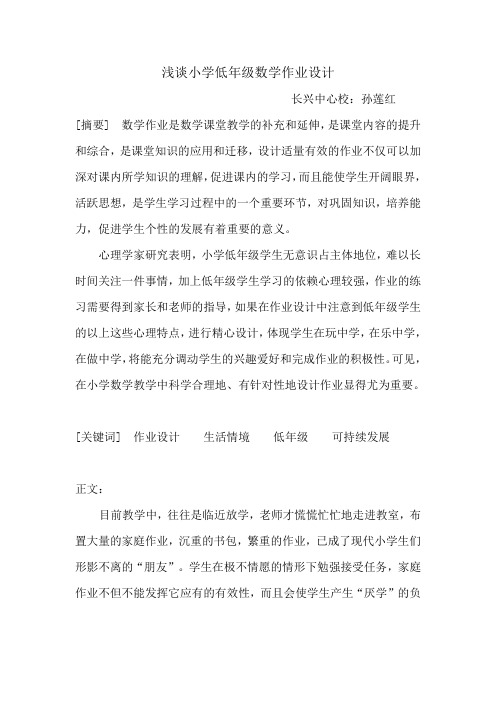 浅谈小学低年级数学作业设计

长兴中心校：孙莲红

[摘要] 数学作业是数学课堂教学的补充和延伸，是课堂内容的提升和综合，是课堂知识的应用和迁移，设计适量有效的作业不仅可以加深对课内所学知识的理解，促进课内的学习，而且能使学生开阔眼界，活跃思想，是学生学习过程中的一个重要环节，对巩固知识，培养能力，促进学生个性的发展有着重要的意义。

心理学家研究表明，小学低年级学生无意识占主体地位，难以长时间关注一件事情，加上低年级学生学习的依赖心理较强，作业的练习需要得到家长和老师的指导，如果在作业设计中注意到低年级学生的以上这些心理特点，进行精心设计，体现学生在玩中学，在乐中学，在做中学，将能充分调动学生的兴趣爱好和完成作业的积极性。可见，在小学数学教学中科学合理地、有针对性地设计作业显得尤为重要。

[关键词] 作业设计 生活情境 低年级 可持续发展

正文：

目前教学中，往往是临近放学，老师才慌慌忙忙地走进教室，布置大量的家庭作业，沉重的书包，繁重的作业，已成了现代小学生们形影不离的“朋友”。学生在极不情愿的情形下勉强接受任务，家庭作业不但不能发挥它应有的有效性，而且会使学生产生“厌学”的负